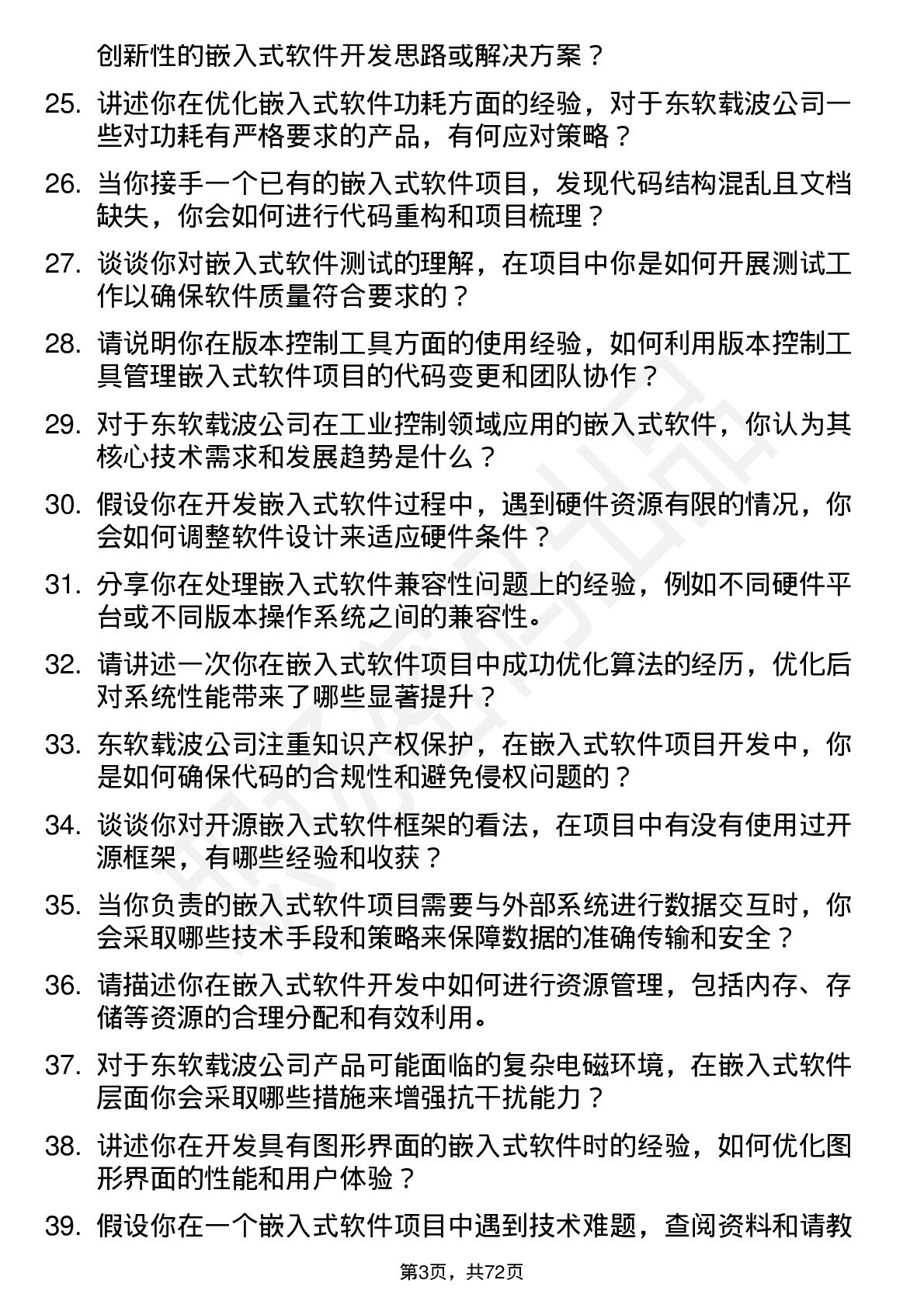 创新性的嵌入式软件开发思路或解决方案？

25. 讲述你在优化嵌入式软件功耗方面的经验，对于东软载波公司一些对功耗有严格要求的产品，有何应对策略？

26. 当你接手一个已有的嵌入式软件项目，发现代码结构混乱且文档缺失，你会如何进行代码重构和项目梳理？

27. 谈谈你对嵌入式软件测试的理解，在项目中你是如何开展测试工作以确保软件质量符合要求的？

28. 请说明你在版本控制工具方面的使用经验，如何利用版本控制工具管理嵌入式软件项目的代码变更和团队协作？

29. 对于东软载波公司在工业控制领域应用的嵌入式软件，你认为其核心技术需求和发展趋势是什么？

30. 假设你在开发嵌入式软件过程中，遇到硬件资源有限的情况，你会如何调整软件设计来适应硬件条件？

31. 分享你在处理嵌入式软件兼容性问题上的经验，例如不同硬件平台或不同版本操作系统之间的兼容性。

32. 请讲述一次你在嵌入式软件项目中成功优化算法的经历，优化后对系统性能带来了哪些显著提升？

33. 东软载波公司注重知识产权保护，在嵌入式软件项目开发中，你是如何确保代码的合规性和避免侵权问题的？

34. 谈谈你对开源嵌入式软件框架的看法，在项目中有没有使用过开源框架，有哪些经验和收获？

35. 当你负责的嵌入式软件项目需要与外部系统进行数据交互时，你会采取哪些技术手段和策略来保障数据的准确传输和安全？

36. 请描述你在嵌入式软件开发中如何进行资源管理，包括内存、存储等资源的合理分配和有效利用。

37. 对于东软载波公司产品可能面临的复杂电磁环境，在嵌入式软件层面你会采取哪些措施来增强抗干扰能力？

38. 讲述你在开发具有图形界面的嵌入式软件时的经验，如何优化图形界面的性能和用户体验？

39. 假设你在一个嵌入式软件项目中遇到技术难题，查阅资料和请教

第3页，共72页